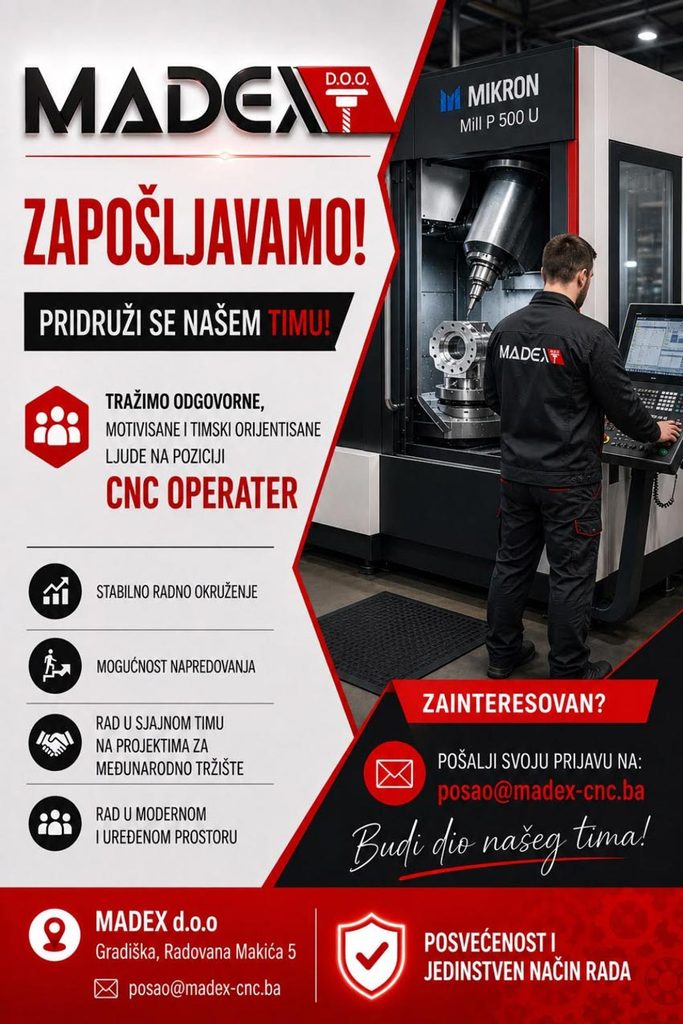 MADEX D.O.O.

ZAPOŠLJAVAMO!

PRIDRUŽI SE NAŠEM TIMU!

TRAŽIMO ODGOVORNE, MOTIVISANE I TIMSKI ORIJENTISANE LJUDE NA POZICIJI

CNC OPERATER

STABILNO RADNO OKRUŽENJE

MOGUĆNOST NAPREDOVANJA

RAD U SJAJNOM TIMU NA PROJEKTIMA ZA MEĐUNARODNO TRŽIŠTE

RAD U MODERNOM I UREĐENOM PROSTORU

MIKRON
Mill P 500 U

MADEX

ZAINTERESOVAN?

POŠALJI SVOJU PRIJAVU NA:
posao@madex-cnc.ba

Budi dio našeg tima!

MADEX d.o.o
Gradiška, Radovana Makića 5
posao@madex-cnc.ba

POSVEĆENOST I JEDINSTVEN NAČIN RADA